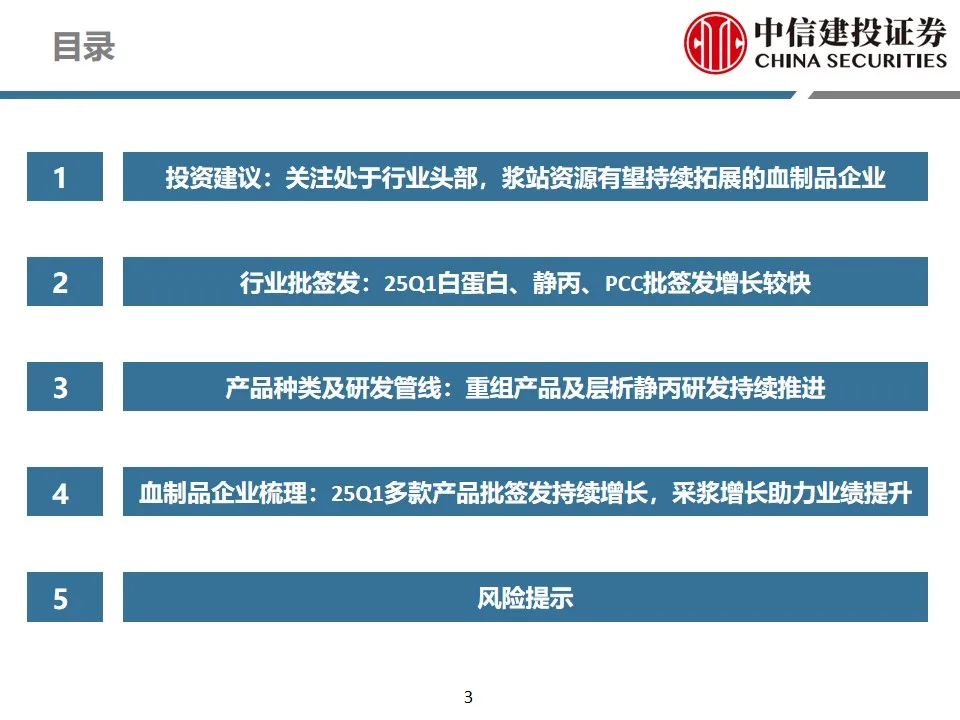 目录

中信建投证券
CHINA SECURITIES

1

投资建议：关注处于行业头部，浆站资源有望持续拓展的血制品企业

2

行业批签发：25Q1白蛋白、静丙、PCC批签发增长较快

3

产品种类及研发管线：重组产品及层析静丙研发持续推进

4

血制品企业梳理：25Q1多款产品批签发持续增长，采浆增长助力业绩提升

5

风险提示

3